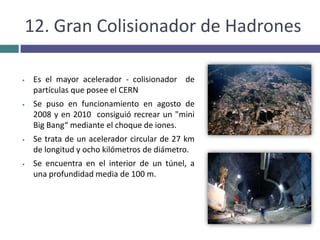 12. Gran Colisionador de Hadrones

- Es el mayor acelerador - colisionador de partículas que posee el CERN
- Se puso en funcionamiento en agosto de 2008 y en 2010 consiguió recrear un "mini Big Bang" mediante el choque de iones.
- Se trata de un acelerador circular de 27 km de longitud y ocho kilómetros de diámetro.
- Se encuentra en el interior de un túnel, a una profundidad media de 100 m.